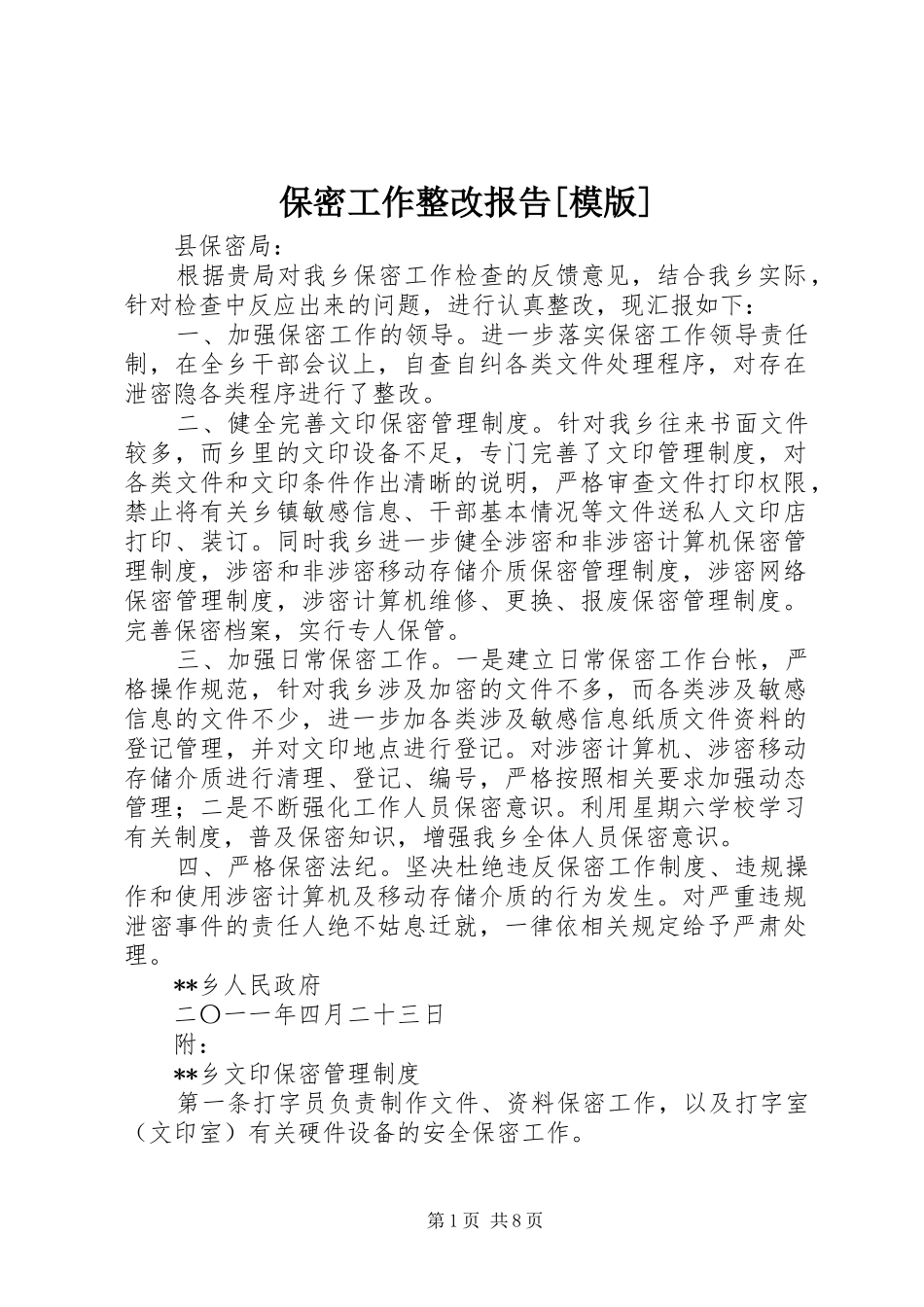 保密工作整改报告[模版]

县保密局：

根据贵局对我乡保密工作检查的反馈意见，结合我乡实际，针对检查中反应出来的问题，进行认真整改，现汇报如下：

一、加强保密工作的领导。进一步落实保密工作领导责任制，在全乡干部会议上，自查自纠各类文件处理程序，对存在泄密隐各类程序进行了整改。

二、健全完善文印保密管理制度。针对我乡往来书面文件较多，而乡里的文印设备不足，专门完善了文印管理制度，对各类文件和文印条件作出清晰的说明，严格审查文件打印权限，禁止将有关乡镇敏感信息、干部基本情况等文件送私人文印店打印、装订。同时我乡进一步健全涉密和非涉密计算机保密管理制度，涉密和非涉密移动存储介质保密管理制度，涉密网络保密管理制度，涉密计算机维修、更换、报废保密管理制度。完善保密档案，实行专人保管。

三、加强日常保密工作。一是建立日常保密工作台帐，严格操作规范，针对我乡涉及加密的文件不多，而各类涉及敏感信息的文件不少，进一步加各类涉及敏感信息纸质文件资料的登记管理，并对文印地点进行登记。对涉密计算机、涉密移动存储介质进行清理、登记、编号，严格按照相关要求加强动态管理；二是不断强化工作人员保密意识。利用星期六学校学习有关制度，普及保密知识，增强我乡全体人员保密意识。

四、严格保密法纪。坚决杜绝违反保密工作制度、违规操作和使用涉密计算机及移动存储介质的行为发生。对严重违规泄密事件的责任人绝不姑息迁就，一律依相关规定给予严肃处理。

**乡人民政府

二〇一一年四月二十三日

附：

**乡文印保密管理制度

第一条打字员负责制作文件、资料保密工作，以及打字室（文印室）有关硬件设备的安全保密工作。

第1页 共8页